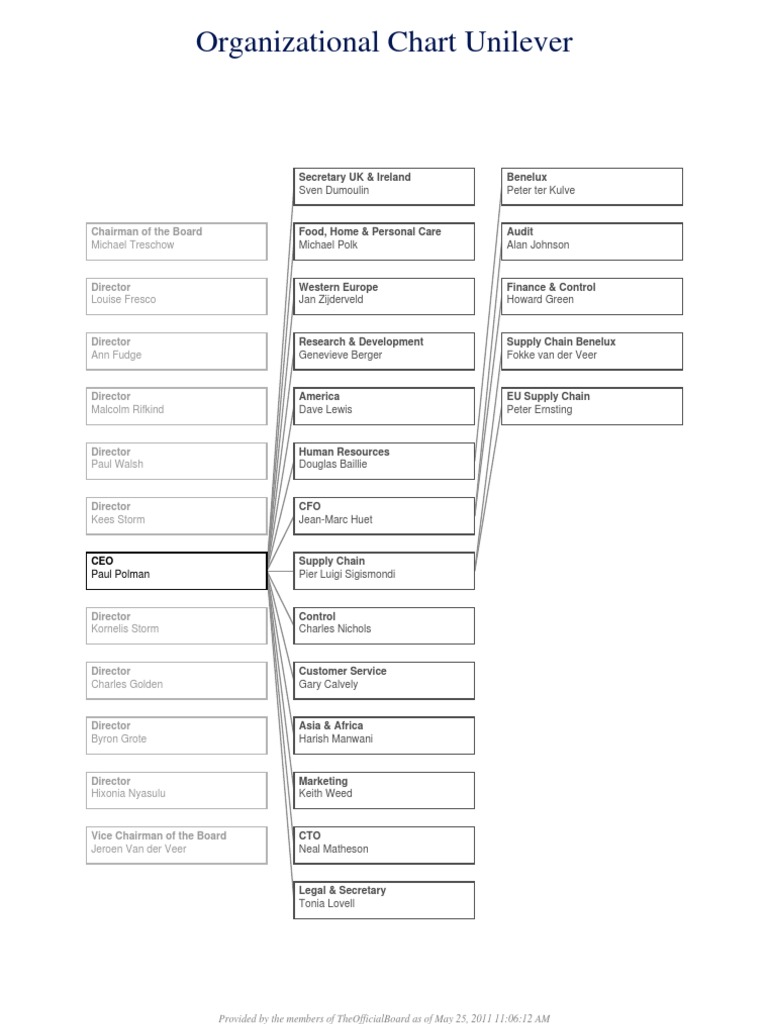 Organizational Chart Unilever

Chairman of the Board
Michael Treschow

Director
Louise Fresco

Director
Ann Fudge

Director
Malcolm Rifkind

Director
Paul Walsh

Director
Kees Storm

CEO
Paul Polman

Director
Kornelis Storm

Director
Charles Golden

Director
Byron Grote

Director
Hixonia Nyasulu

Vice Chairman of the Board
Jeroen Van der Veer

Secretary UK & Ireland
Sven Dumoulin

Food, Home & Personal Care
Michael Polk

Western Europe
Jan Zijderveld

Research & Development
Genevieve Berger

America
Dave Lewis

Human Resources
Douglas Baillie

CFO
Jean-Marc Huet

Supply Chain
Pier Luigi Sigismondi

Control
Charles Nichols

Customer Service
Gary Calvely

Asia & Africa
Harish Manwani

Marketing
Keith Weed

CTO
Neal Matheson

Legal & Secretary
Tonia Lovell

Benelux
Peter ter Kulve

Audit
Alan Johnson

Finance & Control
Howard Green

Supply Chain Benelux
Fokke van der Veer

EU Supply Chain
Peter Ernsting

Provided by the members of TheOfficialBoard as of May 25, 2011 11:06:12 AM